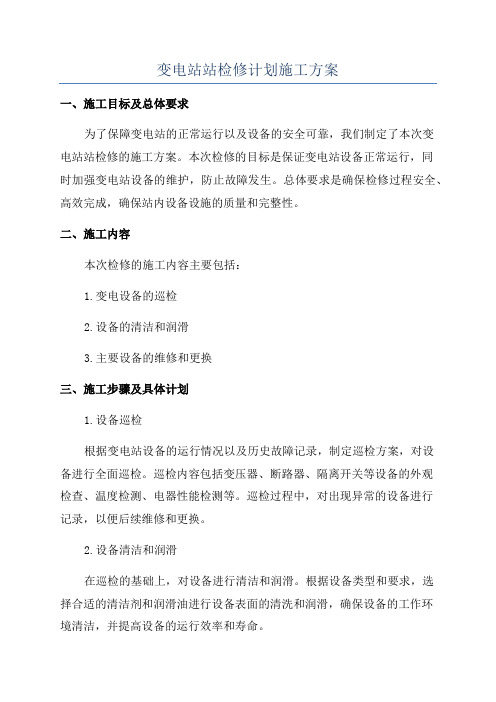 变电站站检修计划施工方案

一、施工目标及总体要求

为了保障变电站的正常运行以及设备的安全可靠，我们制定了本次变电站站检修的施工方案。本次检修的目标是保证变电站设备正常运行，同时加强变电站设备的维护，防止故障发生。总体要求是确保检修过程安全、高效完成，确保站内设备设施的质量和完整性。

二、施工内容

本次检修的施工内容主要包括：

1.变电设备的巡检

2.设备的清洁和润滑

3.主要设备的维修和更换

三、施工步骤及具体计划

1.设备巡检

根据变电站设备的运行情况以及历史故障记录，制定巡检方案，对设备进行全面巡检。巡检内容包括变压器、断路器、隔离开关等设备的外观检查、温度检测、电器性能检测等。巡检过程中，对出现异常的设备进行记录，以便后续维修和更换。

2.设备清洁和润滑

在巡检的基础上，对设备进行清洁和润滑。根据设备类型和要求，选择合适的清洁剂和润滑油进行设备表面的清洗和润滑，确保设备的工作环境清洁，并提高设备的运行效率和寿命。